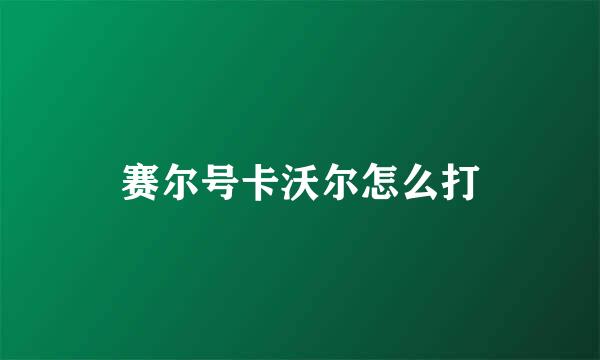 赛尔号卡沃尔怎么打